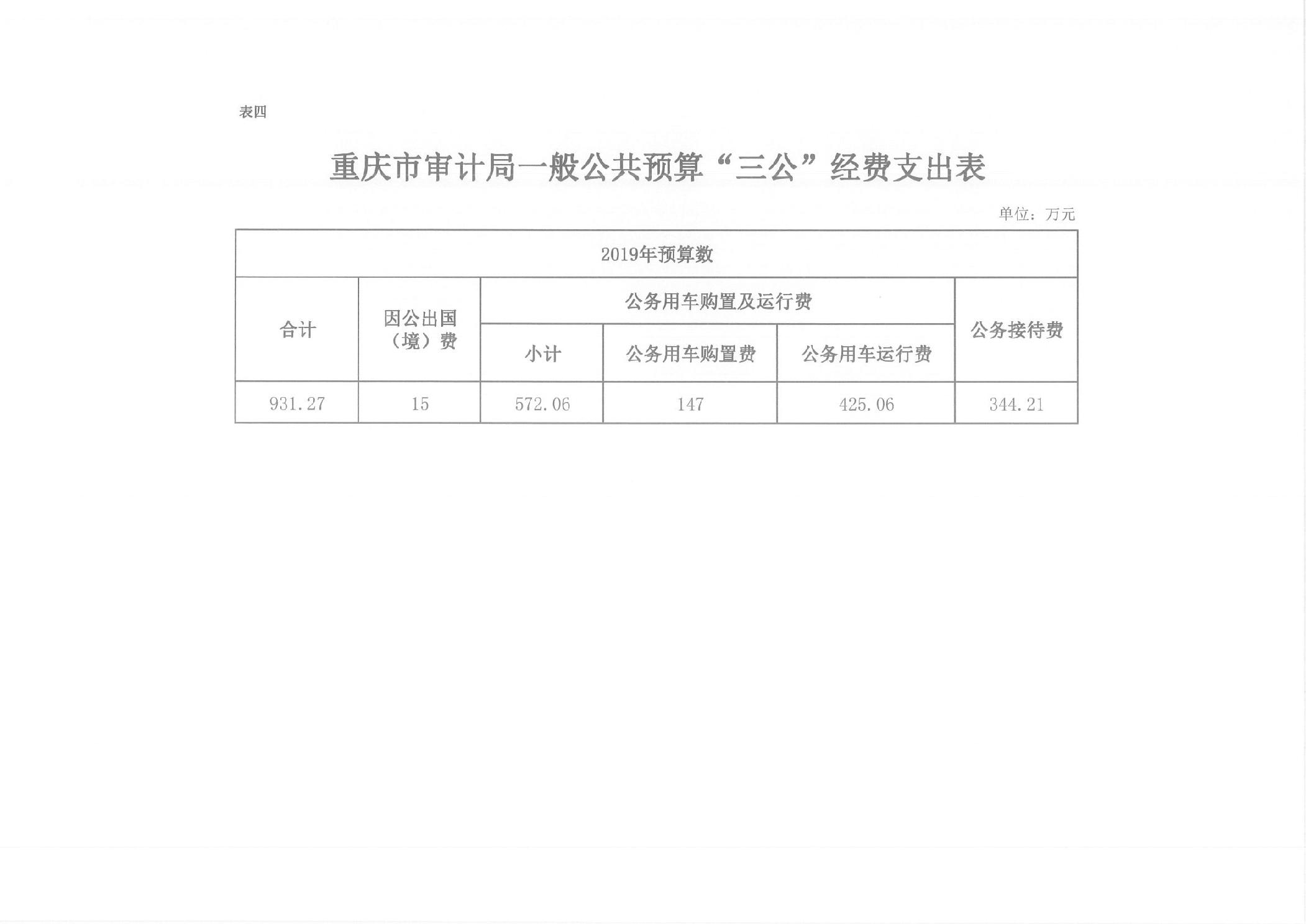 表四

重庆市审计局一般公共预算“三公”经费支出表

单位：万元

| 2019年预算数 | | | | | |
|---|---|---|---|---|---|
| 合计 | 因公出国（境）费 | 公务用车购置及运行费 | | | 公务接待费 |
| | | 小计 | 公务用车购置费 | 公务用车运行费 | |
| 931.27 | 15 | 572.06 | 147 | 425.06 | 344.21 |